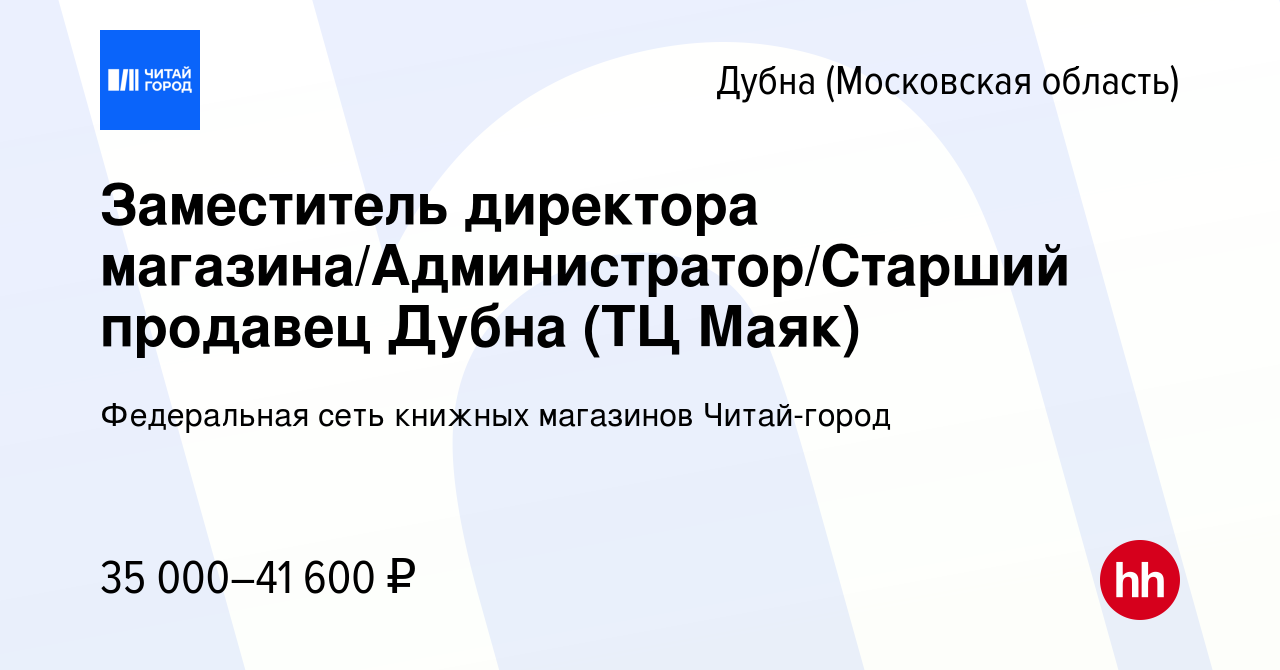 ЧИТАЙ ГОРОД

Дубна (Московская область)

Заместитель директора магазина/Администратор/Старший продавец Дубна (ТЦ Маяк)

Федеральная сеть книжных магазинов Читай-город

35 000–41 600 ₽

hh